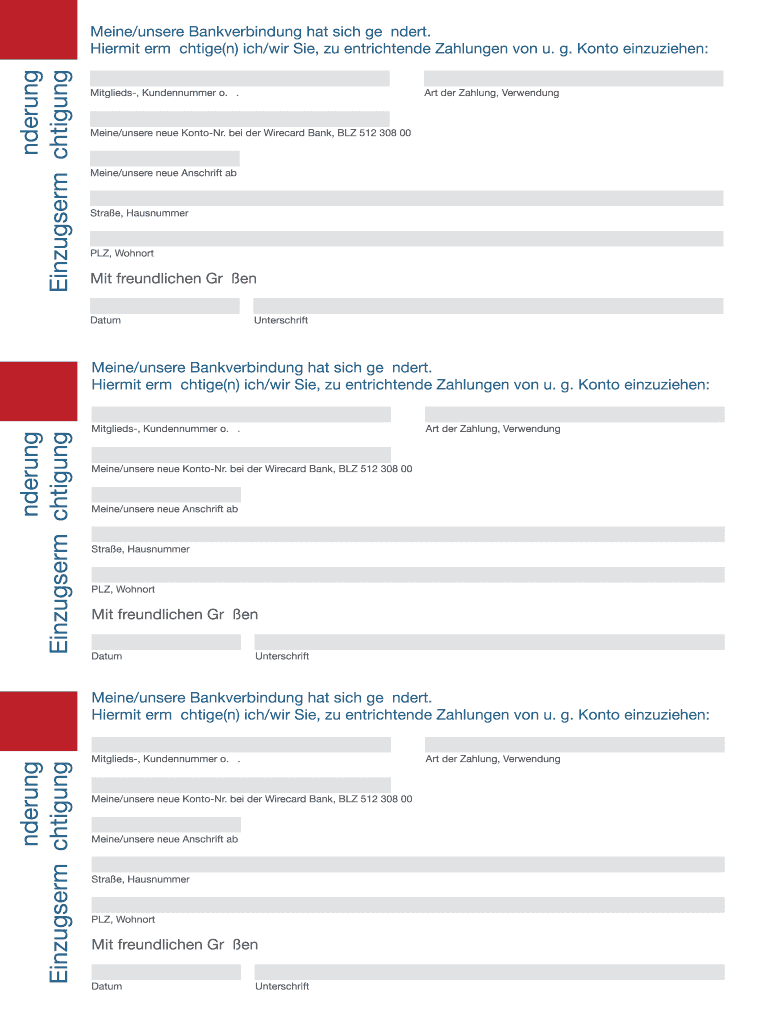 nderung
Einzugserm chtigung

Meine/unsere Bankverbindung hat sich ge ndert.
Hiermit erm chtige(n) ich/wir Sie, zu entrichtende Zahlungen von u. g. Konto einzuziehen:

Mitglieds-, Kundennummer o. .

Art der Zahlung, Verwendung

Meine/unsere neue Konto-Nr. bei der Wirecard Bank, BLZ 512 308 00

Meine/unsere neue Anschrift ab

Straße, Hausnummer

PLZ, Wohnort

Mit freundlichen Gr ßen

Datum

Unterschrift

nderung
Einzugserm chtigung

Meine/unsere Bankverbindung hat sich ge ndert.
Hiermit erm chtige(n) ich/wir Sie, zu entrichtende Zahlungen von u. g. Konto einzuziehen:

Mitglieds-, Kundennummer o. .

Art der Zahlung, Verwendung

Meine/unsere neue Konto-Nr. bei der Wirecard Bank, BLZ 512 308 00

Meine/unsere neue Anschrift ab

Straße, Hausnummer

PLZ, Wohnort

Mit freundlichen Gr ßen

Datum

Unterschrift

nderung
Einzugserm chtigung

Meine/unsere Bankverbindung hat sich ge ndert.
Hiermit erm chtige(n) ich/wir Sie, zu entrichtende Zahlungen von u. g. Konto einzuziehen:

Mitglieds-, Kundennummer o. .

Art der Zahlung, Verwendung

Meine/unsere neue Konto-Nr. bei der Wirecard Bank, BLZ 512 308 00

Meine/unsere neue Anschrift ab

Straße, Hausnummer

PLZ, Wohnort

Mit freundlichen Gr ßen

Datum

Unterschrift